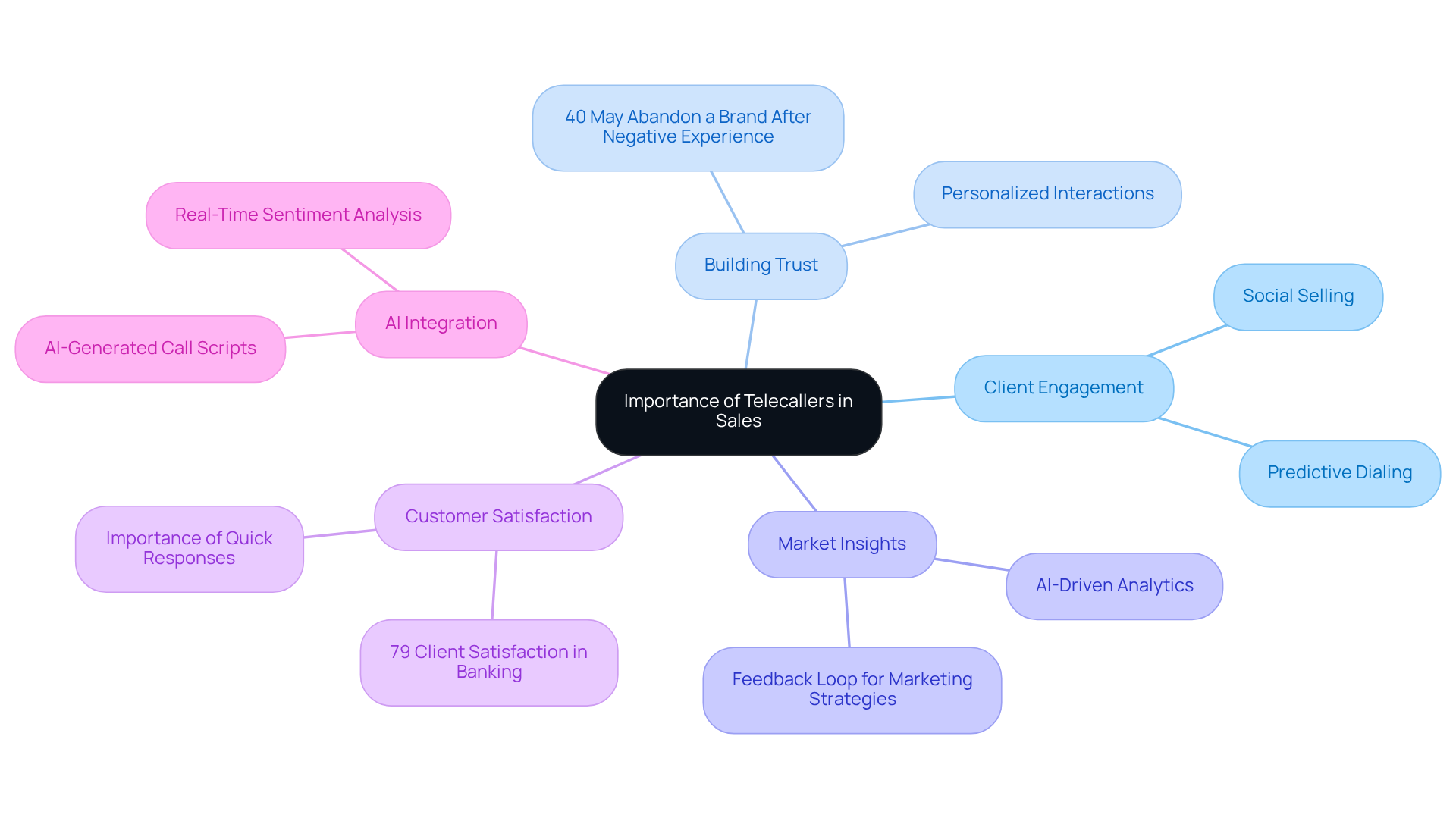 Importance of Telecallers in Sales

Building Trust

40 May Abandon a Brand After Negative Experience

Personalized Interactions

Client Engagement

Social Selling

Predictive Dialing

Market Insights

AI-Driven Analytics

Feedback Loop for Marketing Strategies

Customer Satisfaction

Importance of Quick Responses

79 Client Satisfaction in Banking

AI Integration

Real-Time Sentiment Analysis

AI-Generated Call Scripts